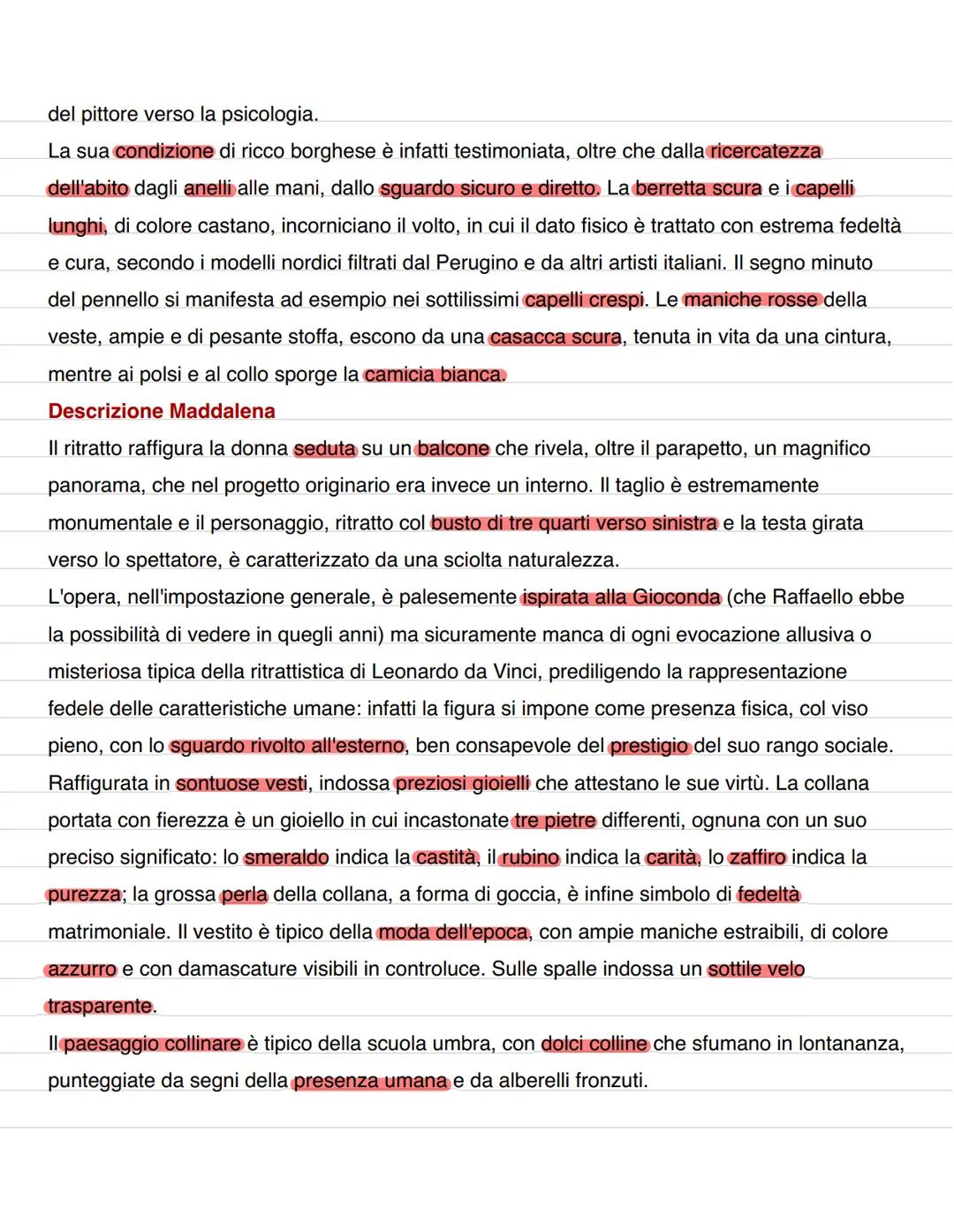 del pittore verso la psicologia.
La sua condizione di ricco borghese è infatti testimoniata, oltre che dalla ricercatezza dell'abito dagli anelli alle mani, dallo sguardo sicuro e diretto. La berretta scura e i capelli lunghi, di colore castano, incorniciano il volto, in cui il dato fisico è trattato con estrema fedeltà e cura, secondo i modelli nordici filtrati dal Perugino e da altri artisti italiani. Il segno minuto del pennello si manifesta ad esempio nei sottilissimi capelli crespi. Le maniche rosse della veste, ampie e di pesante stoffa, escono da una casacca scura, tenuta in vita da una cintura, mentre ai polsi e al collo sporge la camicia bianca.

Descrizione Maddalena

Il ritratto raffigura la donna seduta su un balcone che rivela, oltre il parapetto, un magnifico panorama, che nel progetto originario era invece un interno. Il taglio è estremamente monumentale e il personaggio, ritratto col busto di tre quarti verso sinistra e la testa girata verso lo spettatore, è caratterizzato da una sciolta naturalezza.
L'opera, nell'impostazione generale, è palesemente ispirata alla Gioconda (che Raffaello ebbe la possibilità di vedere in quegli anni) ma sicuramente manca di ogni evocazione allusiva o misteriosa tipica della ritrattistica di Leonardo da Vinci, prediligendo la rappresentazione fedele delle caratteristiche umane: infatti la figura si impone come presenza fisica, col viso pieno, con lo sguardo rivolto all'esterno, ben consapevole del prestigio del suo rango sociale. Raffigurata in sontuose vesti, indossa preziosi gioielli che attestano le sue virtù. La collana portata con fierezza è un gioiello in cui incastonate tre pietre differenti, ognuna con un suo preciso significato: lo smeraldo indica la castità, il rubino indica la carità, lo zaffiro indica la purezza; la grossa perla della collana, a forma di goccia, è infine simbolo di fedeltà matrimoniale. Il vestito è tipico della moda dell'epoca, con ampie maniche estraibili, di colore azzurro e con damascature visibili in controluce. Sulle spalle indossa un sottile velo trasparente.
Il paesaggio collinare è tipico della scuola umbra, con dolci colline che sfumano in lontananza, punteggiate da segni della presenza umana e da alberelli fronzuti.